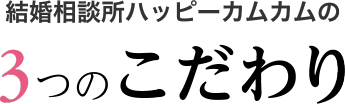 結婚相談所ハッピーカムカムの

3つのこだわり